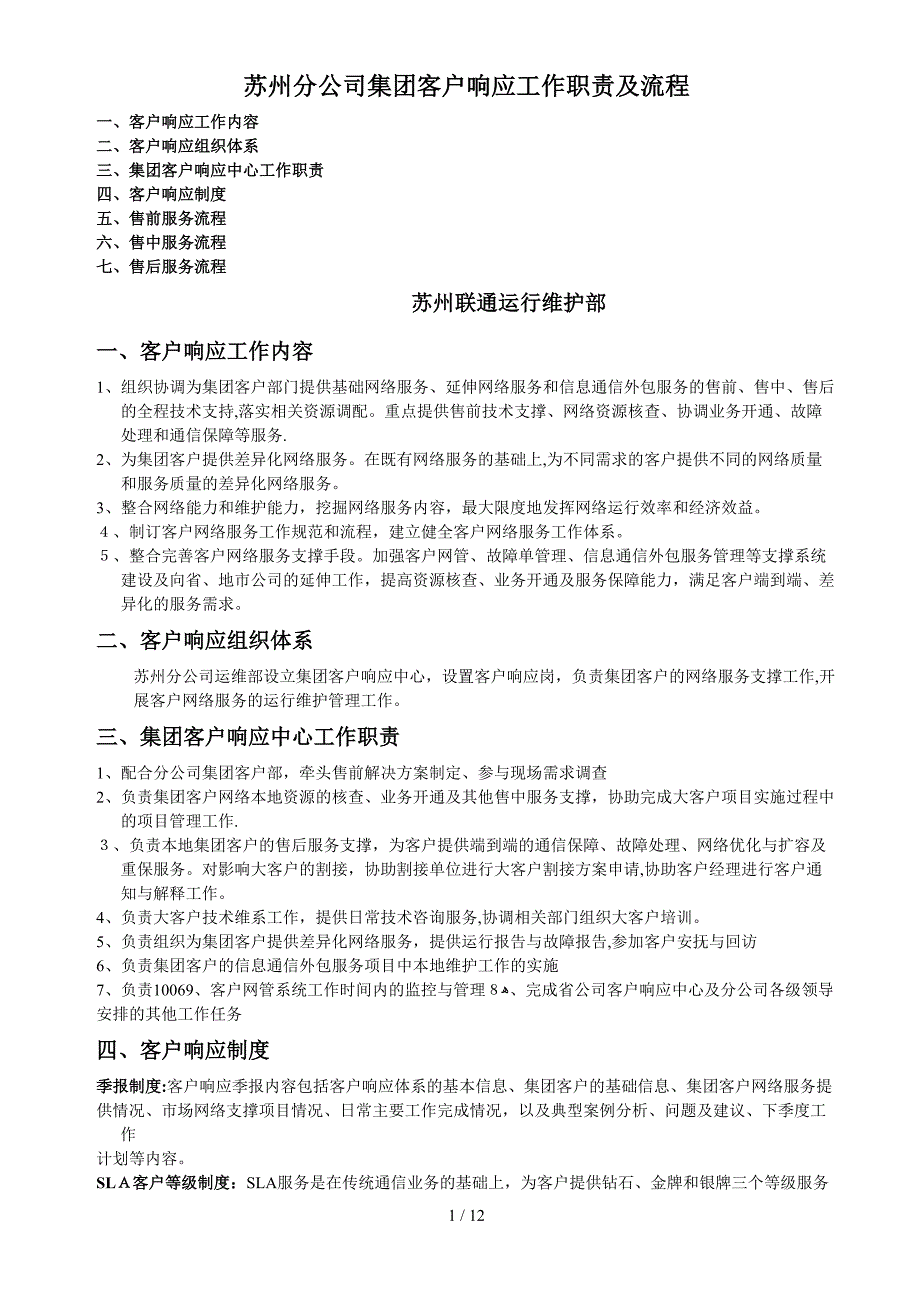 苏州分公司集团客户响应工作职责及流程

一、客户响应工作内容
二、客户响应组织体系
三、集团客户响应中心工作职责
四、客户响应制度
五、售前服务流程
六、售中服务流程
七、售后服务流程

苏州联通运行维护部

一、客户响应工作内容

1、组织协调为集团客户部门提供基础网络服务、延伸网络服务和信息通信外包服务的售前、售中、售后的全程技术支持,落实相关资源调配。重点提供售前技术支撑、网络资源核查、协调业务开通、故障处理和通信保障等服务.
2、为集团客户提供差异化网络服务。在既有网络服务的基础上,为不同需求的客户提供不同的网络质量和服务质量的差异化网络服务。
3、整合网络能力和维护能力，挖掘网络服务内容，最大限度地发挥网络运行效率和经济效益。
4、制订客户网络服务工作规范和流程，建立健全客户网络服务工作体系。
5、整合完善客户网络服务支撑手段。加强客户网管、故障单管理、信息通信外包服务管理等支撑系统建设及向省、地市公司的延伸工作，提高资源核查、业务开通及服务保障能力，满足客户端到端、差异化的服务需求。

二、客户响应组织体系

苏州分公司运维部设立集团客户响应中心，设置客户响应岗，负责集团客户的网络服务支撑工作,开展客户网络服务的运行维护管理工作。

三、集团客户响应中心工作职责

1、配合分公司集团客户部，牵头售前解决方案制定、参与现场需求调查
2、负责集团客户网络本地资源的核查、业务开通及其他售中服务支撑，协助完成大客户项目实施过程中的项目管理工作.
3、负责本地集团客户的售后服务支撑，为客户提供端到端的通信保障、故障处理、网络优化与扩容及重保服务。对影响大客户的割接，协助割接单位进行大客户割接方案申请,协助客户经理进行客户通知与解释工作。
4、负责大客户技术维系工作，提供日常技术咨询服务,协调相关部门组织大客户培训。
5、负责组织为集团客户提供差异化网络服务，提供运行报告与故障报告,参加客户安抚与回访
6、负责集团客户的信息通信外包服务项目中本地维护工作的实施
7、负责10069、客户网管系统工作时间内的监控与管理 8、完成省公司客户响应中心及分公司各级领导安排的其他工作任务

四、客户响应制度

季报制度:客户响应季报内容包括客户响应体系的基本信息、集团客户的基础信息、集团客户网络服务提供情况、市场网络支撑项目情况、日常主要工作完成情况，以及典型案例分析、问题及建议、下季度工作
计划等内容。
SLA客户等级制度：SLA服务是在传统通信业务的基础上，为客户提供钻石、金牌和银牌三个等级服务

1 / 12